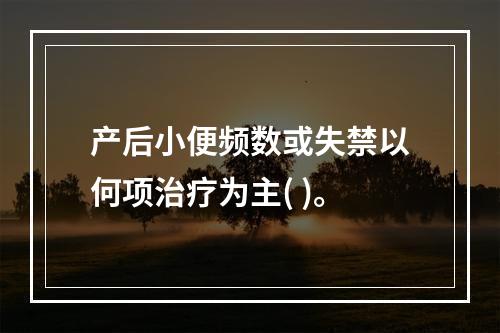 产后小便频数或失禁以何项治疗为主( )。